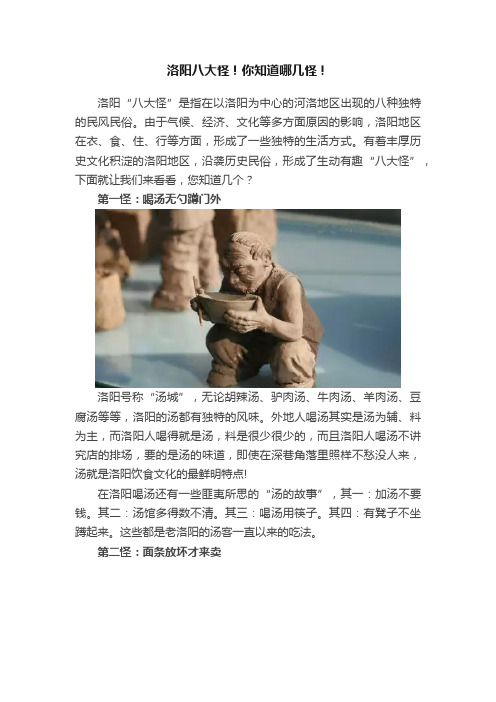 洛阳八大怪！你知道哪几怪！

洛阳“八大怪”是指在以洛阳为中心的河洛地区出现的八种独特的民风民俗。由于气候、经济、文化等多方面原因的影响，洛阳地区在衣、食、住、行等方面，形成了一些独特的生活方式。有着丰厚历史文化积淀的洛阳地区，沿袭历史民俗，形成了生动有趣“八大怪”，下面就让我们来看看，您知道几个？

第一怪：喝汤无勺蹲门外

洛阳号称“汤城”，无论胡辣汤、驴肉汤、牛肉汤、羊肉汤、豆腐汤等等，洛阳的汤都有独特的风味。外地人喝汤其实是汤为辅、料为主，而洛阳人喝得就是汤，料是很少很少的，而且洛阳人喝汤不讲究店的排场，要的是汤的味道，即使在深巷角落里照样不愁没人来，汤就是洛阳饮食文化的最鲜明特点!

在洛阳喝汤还有一些匪夷所思的“汤的故事”，其一：加汤不要钱。其二：汤馆多得数不清。其三：喝汤用筷子。其四：有凳子不坐蹲起来。这些都是老洛阳的汤客一直以来的吃法。

第二怪：面条放坏才来卖